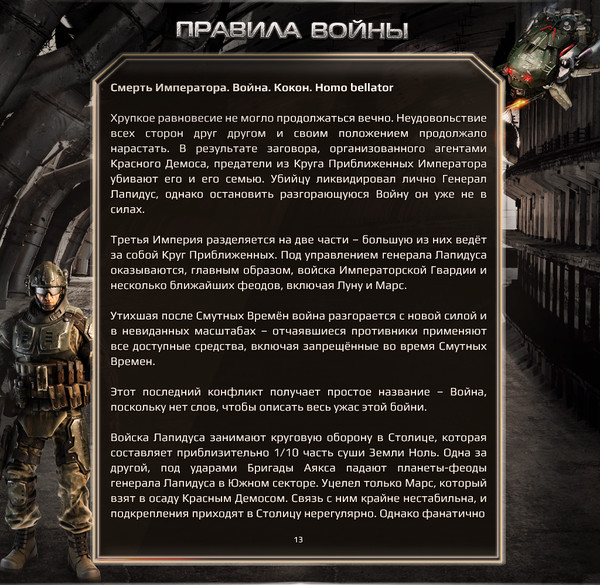 ПРАВИЛА ВОЙНЫ

Смерть Императора. Война. Кокон. Homo bellator

Хрупкое равновесие не могло продолжаться вечно. Неудовольствие всех сторон друг другом и своим положением продолжало нарастать. В результате заговора, организованного агентами Красного Демоса, предатели из Круга Приближенных Императора убивают его и его семью. Убийцу ликвидировал лично Генерал Лапидус, однако остановить разгорающуюся Войну он уже не в силах.

Третья Империя разделяется на две части – большую из них ведёт за собой Круг Приближенных. Под управлением генерала Лапидуса оказываются, главным образом, войска Императорской Гвардии и несколько ближайших феодов, включая Луну и Марс.

Утихшая после Смутных Времён война разгорается с новой силой и в невиданных масштабах – отчаявшиеся противники применяют все доступные средства, включая запрещённые во время Смутных Времен.

Этот последний конфликт получает простое название – Война, поскольку нет слов, чтобы описать весь ужас этой бойни.

Войска Лапидуса занимают круговую оборону в Столице, которая составляет приблизительно 1/10 часть суши Земли Ноль. Одна за другой, под ударами Бригады Аякса падают планеты-феоды генерала Лапидуса в Южном секторе. Уцелел только Марс, который взят в осаду Красным Демосом. Связь с ним крайне нестабильна, и подкрепления приходят в Столицу нерегулярно. Однако фанатично

13